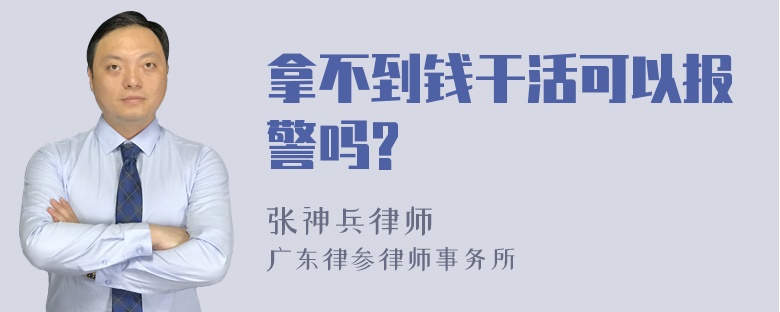 拿不到钱干活可以报警吗?

张神兵律师
广东律参律师事务所